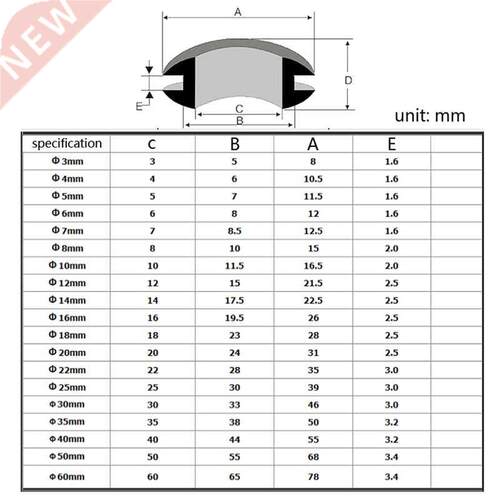 NEW

A
D
E
C
B

unit: mm

| specification | c | B | A | E | |
|---|---|---|---|---|---|
| Φ 3mm | 3 | 5 | 8 | 1.6 | |
| Φ 4mm | 4 | 6 | 10.5 | 1.6 | |
| Φ 5mm | 5 | 7 | 11.5 | 1.6 | |
| Φ 6mm | 6 | 8 | 12 | 1.6 | |
| Φ 7mm | 7 | 8.5 | 12.5 | 1.6 | |
| Φ 8mm | 8 | 10 | 15 | 2.0 | |
| Φ 10mm | 10 | 11.5 | 16.5 | 2.0 | |
| Φ 12mm | 12 | 15 | 21.5 | 2.5 | |
| Φ 14mm | 14 | 17.5 | 22.5 | 2.5 | |
| Φ 16mm | 16 | 19.5 | 26 | 2.5 | |
| Φ 18mm | 18 | 23 | 28 | 2.5 | |
| Φ 20mm | 20 | 24 | 31 | 2.5 | |
| Φ 22mm | 22 | 28 | 35 | 3.0 | |
| Φ 25mm | 25 | 30 | 39 | 3.0 | |
| Φ30mm | 30 | 33 | 46 | 3.0 | |
| Φ35mm | 35 | 38 | 50 | 3.2 | |
| Φ40mm | 40 | 44 | 55 | 3.2 | |
| Φ50mm | 50 | 55 | 68 | 3.4 | |
| Φ60mm | 60 | 65 | 78 | 3.4 | |